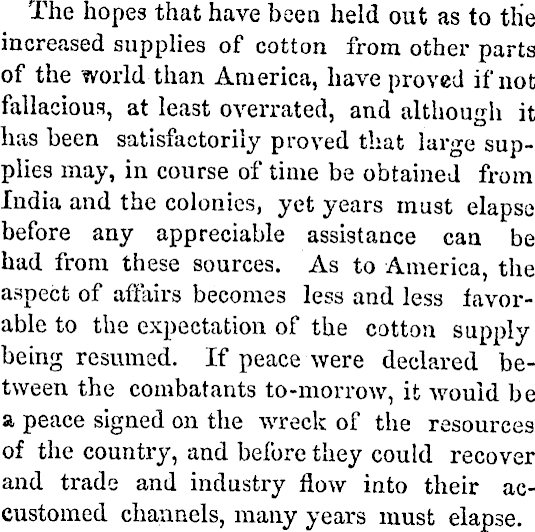 The hopes that have been held out as to the increased supplies of cotton from other parts of the world than America, have proved if not fallacious, at least overrated, and although it has been satisfactorily proved that large supplies may, in course of time be obtained from India and the colonies, yet years must elapse before any appreciable assistance can be had from these sources. As to America, the aspect of affairs becomes less and less favorable to the expectation of the cotton supply being resumed. If peace were declared between the combatants to-morrow, it would be a peace signed on the wreck of the resources of the country, and before they could recover and trade and industry flow into their accustomed channels, many years must elapse.